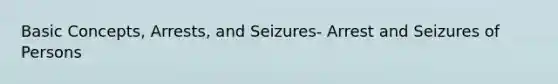 Basic Concepts, Arrests, and Seizures- Arrest and Seizures of Persons